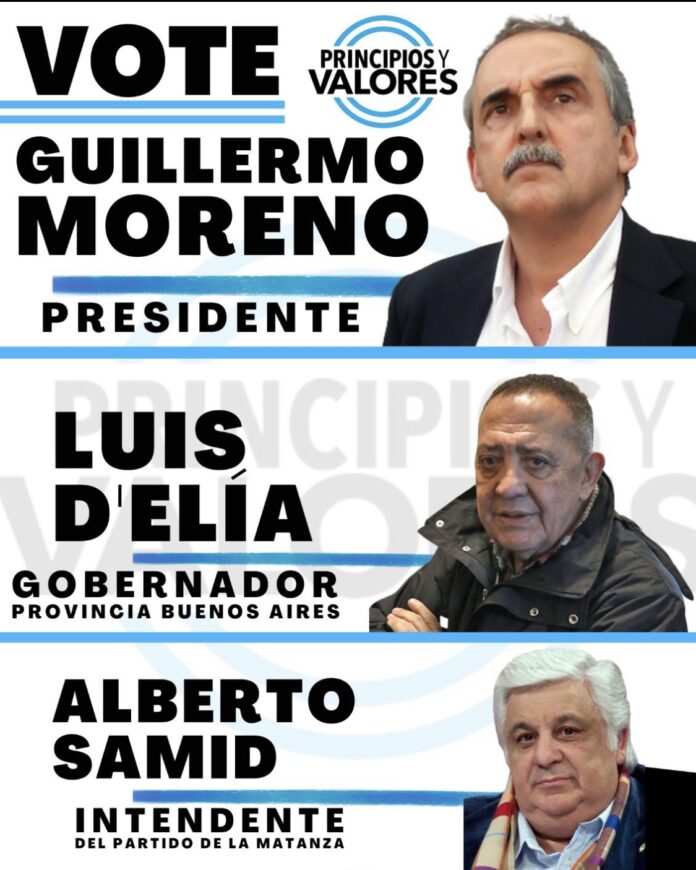 VOTE

PRINCIPIOS Y VALORES

GUILLERMO MORENO

PRESIDENTE

LUIS D'ELÍA

GOBERNADOR
PROVINCIA BUENOS AIRES

ALBERTO SAMID

INTENDENTE
DEL PARTIDO DE LA MATANZA

PRINCIPIOS Y VALORES